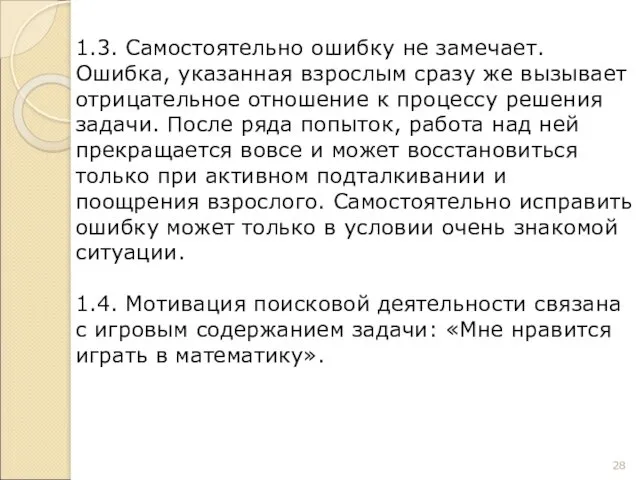 1.3. Самостоятельно ошибку не замечает. Ошибка, указанная взрослым сразу же вызывает отрицательное отношение к процессу решения задачи. После ряда попыток, работа над ней прекращается вовсе и может восстановиться только при активном подталкивании и поощрения взрослого. Самостоятельно исправить ошибку может только в условии очень знакомой ситуации.

1.4. Мотивация поисковой деятельности связана с игровым содержанием задачи: «Мне нравится играть в математику».

28